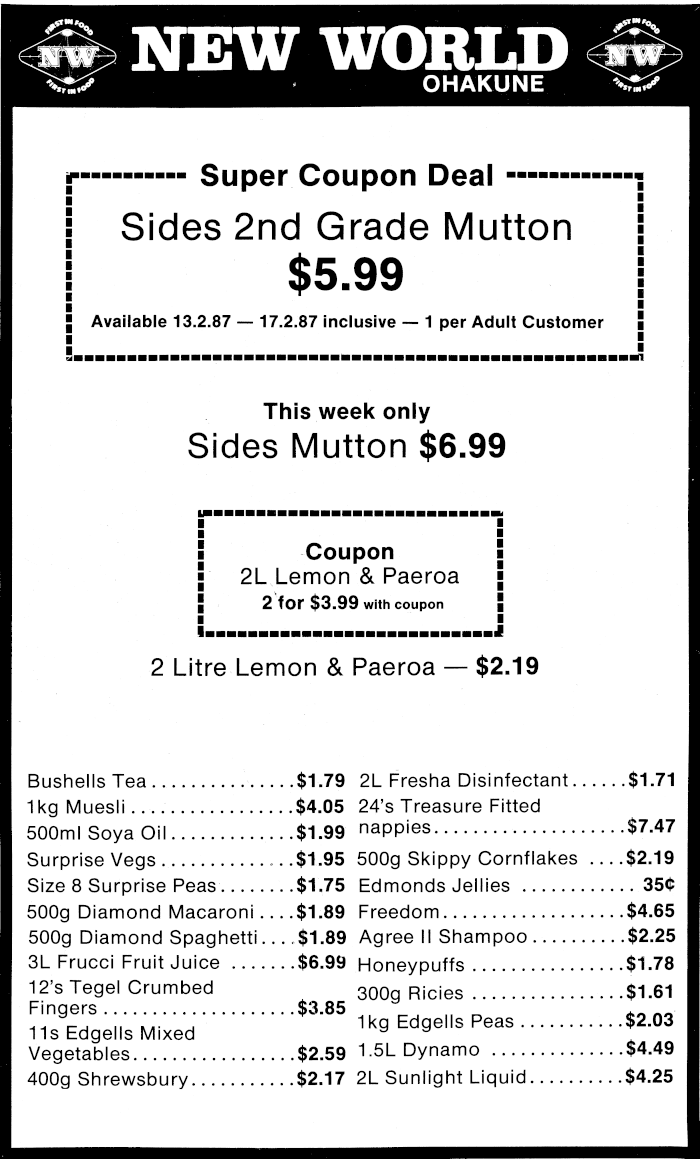 NEW WORLD
OHAKUNE

Super Coupon Deal
Sides 2nd Grade Mutton
$5.99
Available 13.2.87 — 17.2.87 inclusive — 1 per Adult Customer

This week only
Sides Mutton $6.99

Coupon
2L Lemon & Paeroa
2 for $3.99 with coupon

2 Litre Lemon & Paeroa — $2.19

Bushells Tea $1.79
1kg Muesli $4.05
500ml Soya Oil $1.99
Surprise Vegs $1.95
Size 8 Surprise Peas $1.75
500g Diamond Macaroni $1.89
500g Diamond Spaghetti $1.89
3L Frucci Fruit Juice $6.99
12's Tegel Crumbed Fingers $3.85
11s Edgells Mixed Vegetables $2.59
400g Shrewsbury $2.17

2L Fresha Disinfectant $1.71
24's Treasure Fitted nappies $7.47
500g Skippy Cornflakes $2.19
Edmonds Jellies 35¢
Freedom $4.65
Agree II Shampoo $2.25
Honeypuffs $1.78
300g Ricies $1.61
1kg Edgells Peas $2.03
1.5L Dynamo $4.49
2L Sunlight Liquid $4.25